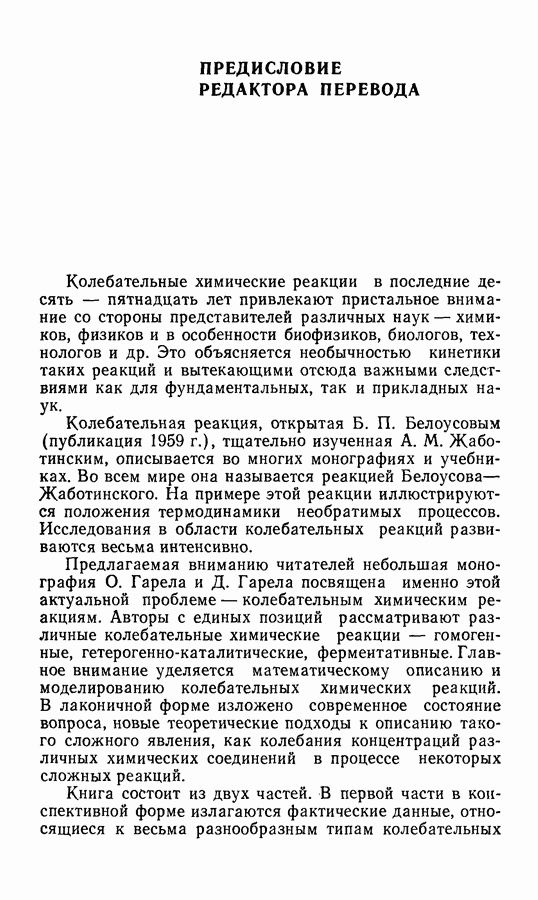 ПРЕДИСЛОВИЕ
РЕДАКТОРА ПЕРЕВОДА

Колебательные химические реакции в последние десять — пятнадцать лет привлекают пристальное внимание со стороны представителей различных наук — химиков, физиков и в особенности биофизиков, биологов, технологов и др. Это объясняется необычностью кинетики таких реакций и вытекающими отсюда важными следствиями как для фундаментальных, так и прикладных наук.

Колебательная реакция, открытая Б. П. Белоусовым (публикация 1959 г.), тщательно изученная А. М. Жаботинским, описывается во многих монографиях и учебниках. Во всем мире она называется реакцией Белоусова—Жаботинского. На примере этой реакции иллюстрируются положения термодинамики необратимых процессов. Исследования в области колебательных реакций развиваются весьма интенсивно.

Предлагаемая вниманию читателей небольшая монография О. Гарела и Д. Гарела посвящена именно этой актуальной проблеме — колебательным химическим реакциям. Авторы с единых позиций рассматривают различные колебательные химические реакции — гомогенные, гетерогенно-каталитические, ферментативные. Главное внимание уделяется математическому описанию и моделированию колебательных химических реакций. В лаконичной форме изложено современное состояние вопроса, новые теоретические подходы к описанию такого сложного явления, как колебания концентраций различных химических соединений в процессе некоторых сложных реакций.

Книга состоит из двух частей. В первой части в конспективной форме излагаются фактические данные, относящиеся к весьма разнообразным типам колебательных